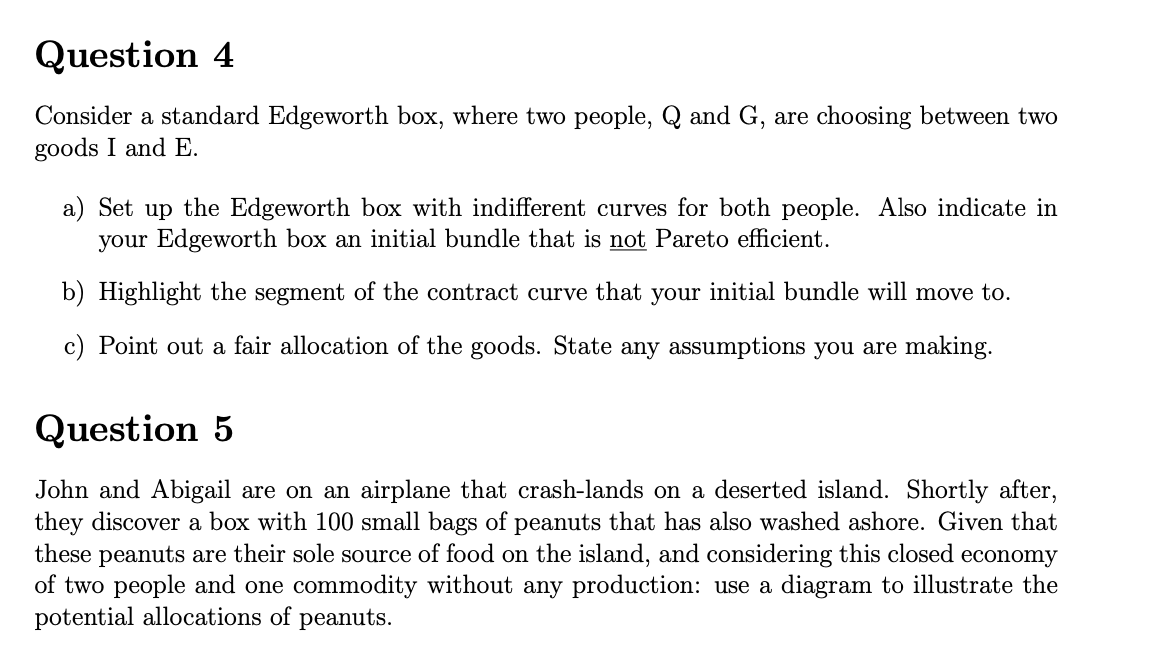 Question 4

Consider a standard Edgeworth box, where two people, Q and G, are choosing between two goods I and E.

a) Set up the Edgeworth box with indifferent curves for both people. Also indicate in your Edgeworth box an initial bundle that is not Pareto efficient.

b) Highlight the segment of the contract curve that your initial bundle will move to.

c) Point out a fair allocation of the goods. State any assumptions you are making.

Question 5

John and Abigail are on an airplane that crash-lands on a deserted island. Shortly after, they discover a box with 100 small bags of peanuts that has also washed ashore. Given that these peanuts are their sole source of food on the island, and considering this closed economy of two people and one commodity without any production: use a diagram to illustrate the potential allocations of peanuts.